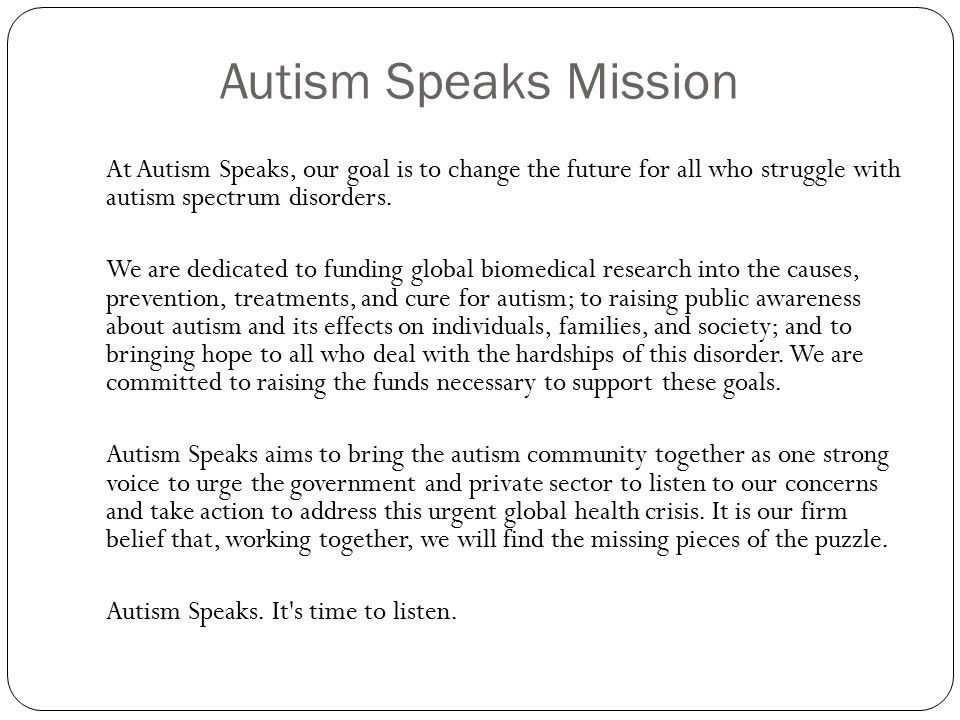 Autism Speaks Mission

At Autism Speaks, our goal is to change the future for all who struggle with autism spectrum disorders.

We are dedicated to funding global biomedical research into the causes, prevention, treatments, and cure for autism; to raising public awareness about autism and its effects on individuals, families, and society; and to bringing hope to all who deal with the hardships of this disorder. We are committed to raising the funds necessary to support these goals.

Autism Speaks aims to bring the autism community together as one strong voice to urge the government and private sector to listen to our concerns and take action to address this urgent global health crisis. It is our firm belief that, working together, we will find the missing pieces of the puzzle.

Autism Speaks. It's time to listen.